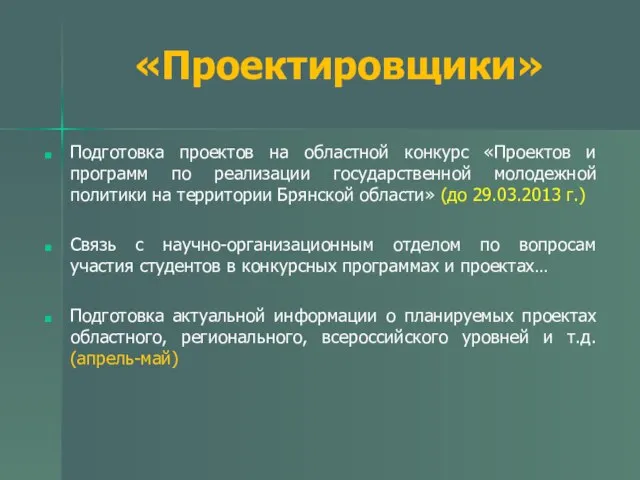 «Проектировщики»

Подготовка проектов на областной конкурс «Проектов и программ по реализации государственной молодежной политики на территории Брянской области» (до 29.03.2013 г.)

Связь с научно-организационным отделом по вопросам участия студентов в конкурсных программах и проектах…

Подготовка актуальной информации о планируемых проектах областного, регионального, всероссийского уровней и т.д. (апрель-май)